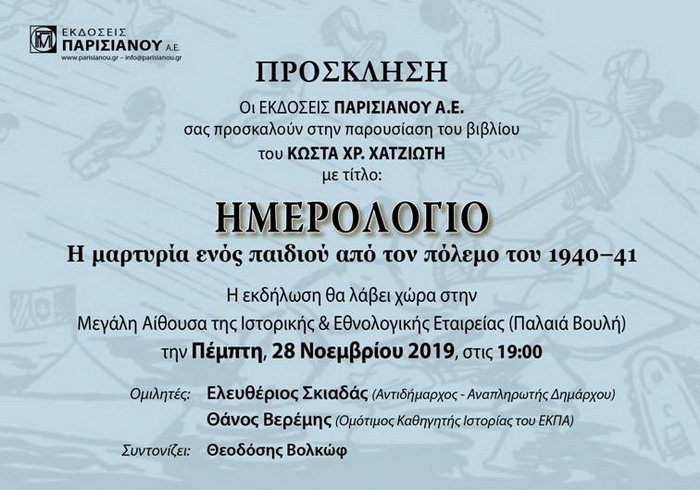 ΕΚΔΟΣΕΙΣ ΠΑΡΙΣΙΑΝΟΥ Α.Ε.
www.parisianou.gr – info@parisianou.gr

ΠΡΟΣΚΛΗΣΗ

Οι ΕΚΔΟΣΕΙΣ ΠΑΡΙΣΙΑΝΟΥ Α.Ε. σας προσκαλούν στην παρουσίαση του βιβλίου του ΚΩΣΤΑ ΧΡ. ΧΑΤΖΙΩΤΗ με τίτλο:

ΗΜΕΡΟΛΟΓΙΟ
Η μαρτυρία ενός παιδιού από τον πόλεμο του 1940–41

Η εκδήλωση θα λάβει χώρα στην Μεγάλη Αίθουσα της Ιστορικής & Εθνολογικής Εταιρείας (Παλαιά Βουλή) την Πέμπτη, 28 Νοεμβρίου 2019, στις 19:00

Ομιλητές: Ελευθέριος Σκιαδάς (Αντιδήμαρχος - Αναπληρωτής Δημάρχου)
Θάνος Βερέμης (Ομότιμος Καθηγητής Ιστορίας του ΕΚΠΑ)

Συντονίζει: Θεοδόσης Βολκώφ